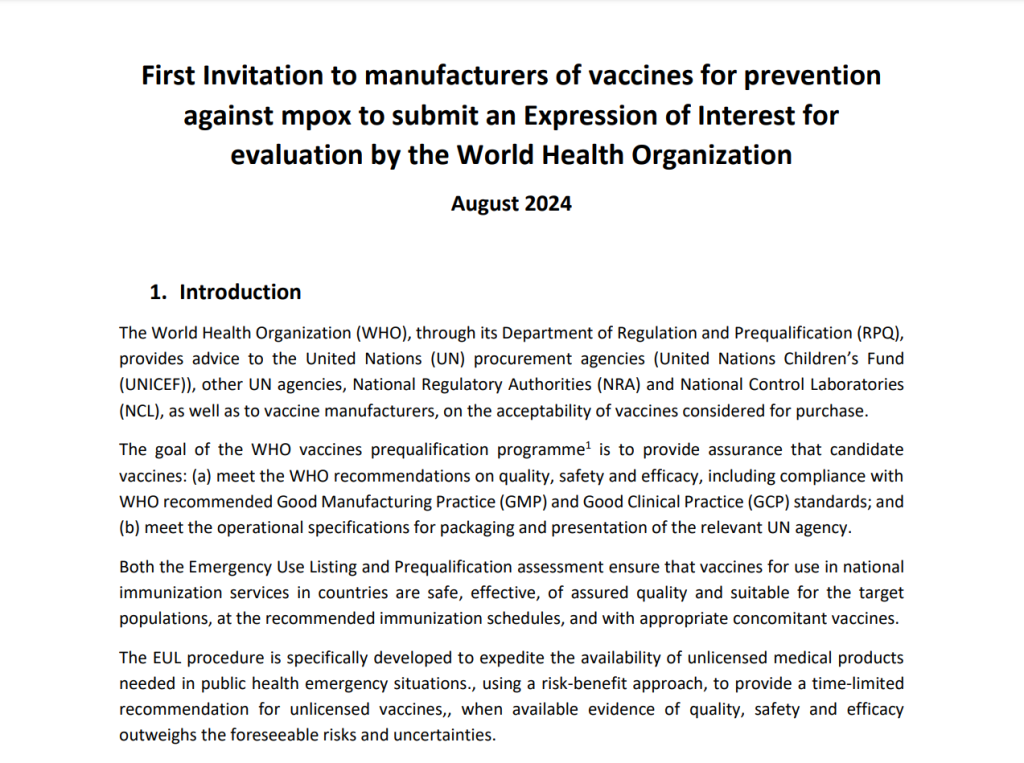 First Invitation to manufacturers of vaccines for prevention against mpox to submit an Expression of Interest for evaluation by the World Health Organization

August 2024

1. Introduction

The World Health Organization (WHO), through its Department of Regulation and Prequalification (RPQ), provides advice to the United Nations (UN) procurement agencies (United Nations Children's Fund (UNICEF)), other UN agencies, National Regulatory Authorities (NRA) and National Control Laboratories (NCL), as well as to vaccine manufacturers, on the acceptability of vaccines considered for purchase.

The goal of the WHO vaccines prequalification programme$^1$ is to provide assurance that candidate vaccines: (a) meet the WHO recommendations on quality, safety and efficacy, including compliance with WHO recommended Good Manufacturing Practice (GMP) and Good Clinical Practice (GCP) standards; and (b) meet the operational specifications for packaging and presentation of the relevant UN agency.

Both the Emergency Use Listing and Prequalification assessment ensure that vaccines for use in national immunization services in countries are safe, effective, of assured quality and suitable for the target populations, at the recommended immunization schedules, and with appropriate concomitant vaccines.

The EUL procedure is specifically developed to expedite the availability of unlicensed medical products needed in public health emergency situations., using a risk-benefit approach, to provide a time-limited recommendation for unlicensed vaccines,, when available evidence of quality, safety and efficacy outweighs the foreseeable risks and uncertainties.